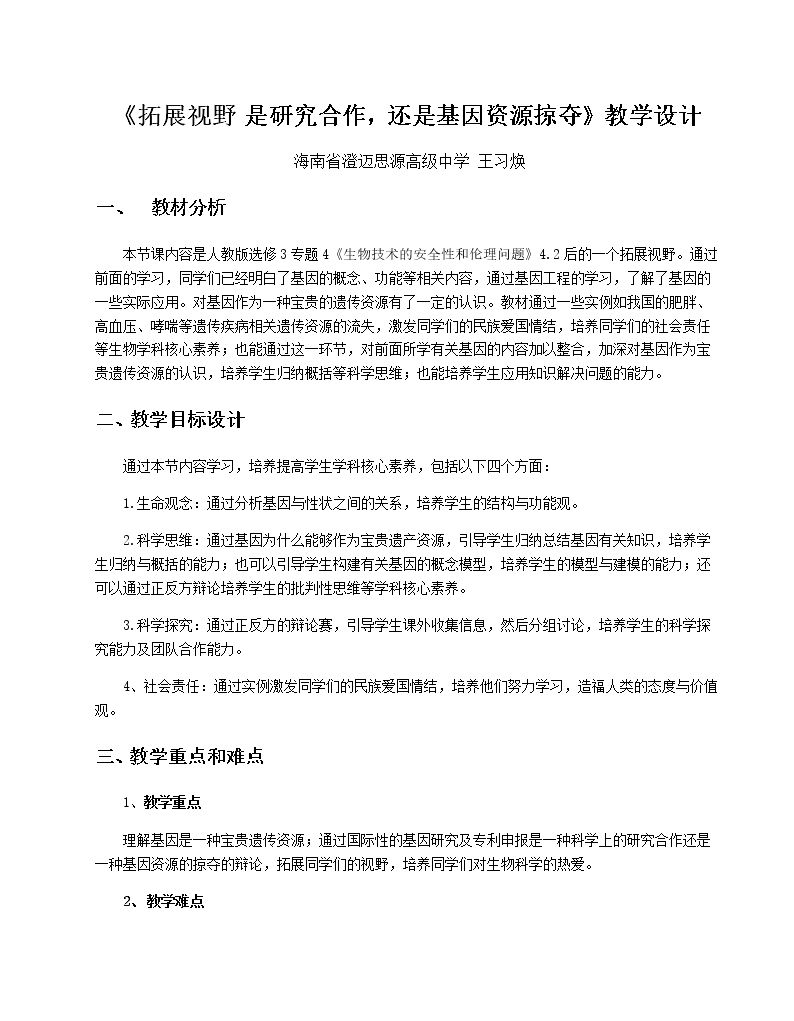 《拓展视野 是研究合作，还是基因资源掠夺》教学设计

海南省澄迈思源高级中学 王习焕

一、 教材分析

本节课内容是人教版选修3专题4《生物技术的安全性和伦理问题》4.2后的一个拓展视野。通过前面的学习，同学们已经明白了基因的概念、功能等相关内容，通过基因工程的学习，了解了基因的一些实际应用。对基因作为一种宝贵的遗传资源有了一定的认识。教材通过一些实例如我国的肥胖、高血压、哮喘等遗传疾病相关遗传资源的流失，激发同学们的民族爱国情结，培养同学们的社会责任等生物学科核心素养；也能通过这一环节，对前面所学有关基因的内容加以整合，加深对基因作为宝贵遗传资源的认识，培养学生归纳概括等科学思维；也能培养学生应用知识解决问题的能力。

二、教学目标设计

通过本节内容学习，培养提高学生学科核心素养，包括以下四个方面：

1.生命观念：通过分析基因与性状之间的关系，培养学生的结构与功能观。

2.科学思维：通过基因为什么能够作为宝贵遗产资源，引导学生归纳总结基因有关知识，培养学生归纳与概括的能力；也可以引导学生构建有关基因的概念模型，培养学生的模型与建模的能力；还可以通过正反方辩论培养学生的批判性思维等学科核心素养。

3.科学探究：通过正反方的辩论赛，引导学生课外收集信息，然后分组讨论，培养学生的科学探究能力及团队合作能力。

4、社会责任：通过实例激发同学们的民族爱国情结，培养他们努力学习，造福人类的态度与价值观。

三、教学重点和难点

1、教学重点

理解基因是一种宝贵遗传资源；通过国际性的基因研究及专利申报是一种科学上的研究合作还是一种基因资源的掠夺的辩论，拓展同学们的视野，培养同学们对生物科学的热爱。

2、教学难点